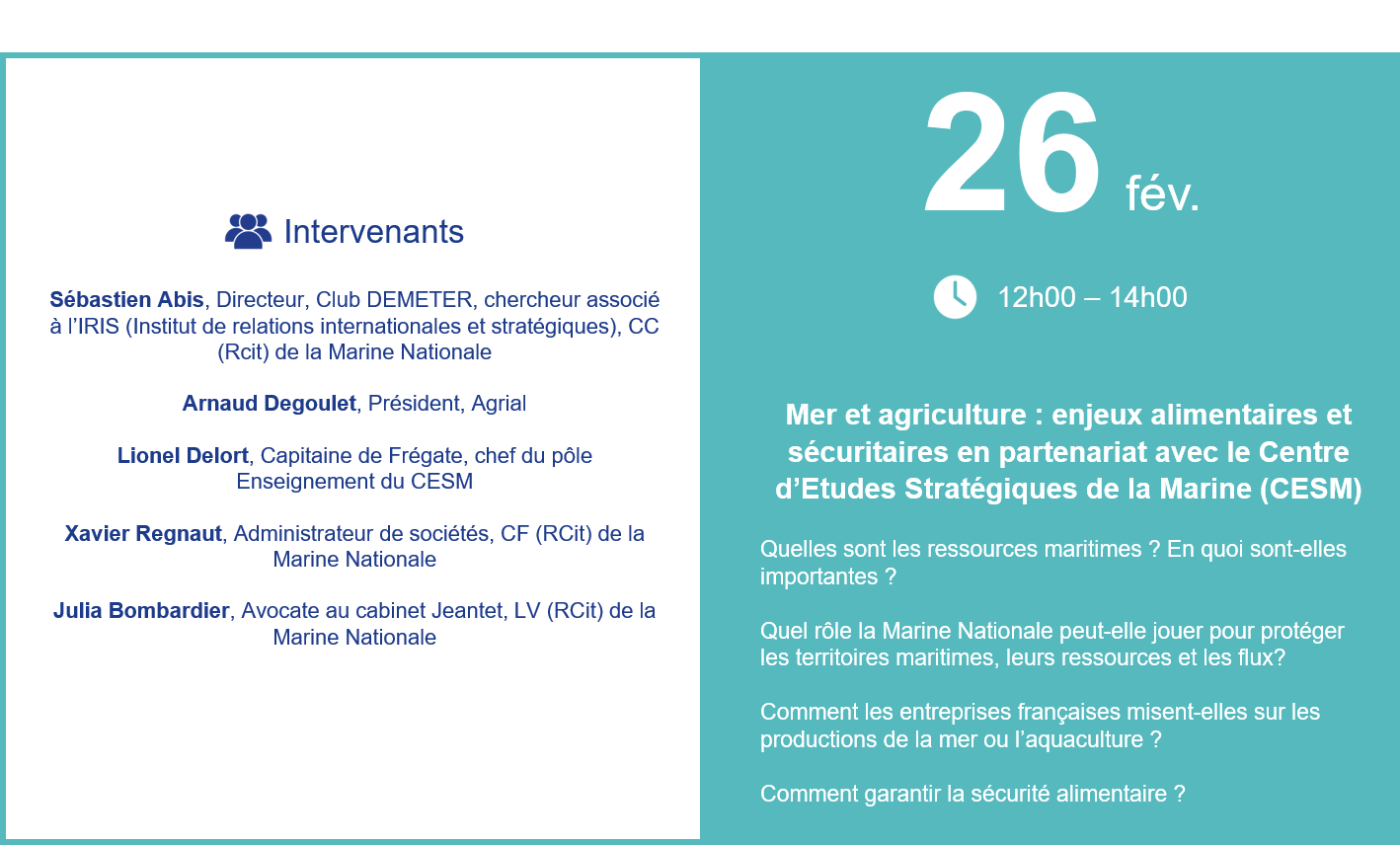 Intervenants

Sébastien Abis, Directeur, Club DEMETER, chercheur associé à l'IRIS (Institut de relations internationales et stratégiques), CC (Rcit) de la Marine Nationale

Arnaud Degoulet, Président, Agrial

Lionel Delort, Capitaine de Frégate, chef du pôle Enseignement du CESM

Xavier Regnaut, Administrateur de sociétés, CF (RCit) de la Marine Nationale

Julia Bombardier, Avocate au cabinet Jeantet, LV (RCit) de la Marine Nationale

26 fév.

12h00 – 14h00

Mer et agriculture : enjeux alimentaires et sécuritaires en partenariat avec le Centre d'Etudes Stratégiques de la Marine (CESM)

Quelles sont les ressources maritimes ? En quoi sont-elles importantes ?

Quel rôle la Marine Nationale peut-elle jouer pour protéger les territoires maritimes, leurs ressources et les flux?

Comment les entreprises françaises misent-elles sur les productions de la mer ou l'aquaculture ?

Comment garantir la sécurité alimentaire ?